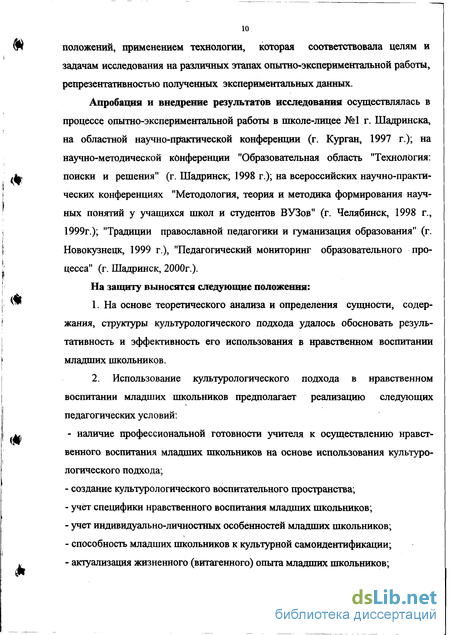 10

положений, применением технологии, которая соответствовала целям и задачам исследования на различных этапах опытно-экспериментальной работы, репрезентативностью полученных экспериментальных данных.

Апробация и внедрение результатов исследования осуществлялась в процессе опытно-экспериментальной работы в школе-лицее №1 г. Шадринска, на областной научно-практической конференции (г. Курган, 1997 г.); на научно-методической конференции "Образовательная область "Технология: поиски и решения" (г. Шадринск, 1998 г.); на всероссийских научно-практических конференциях "Методология, теория и методика формирования научных понятий у учащихся школ и студентов ВУЗов" (г. Челябинск, 1998 г., 1999г.); "Традиции православной педагогики и гуманизация образования" (г. Новокузнецк, 1999 г.), "Педагогический мониторинг образовательного процесса" (г. Шадринск, 2000г.).

На защиту выносятся следующие положения:

1. На основе теоретического анализа и определения сущности, содержания, структуры культурологического подхода удалось обосновать результативность и эффективность его использования в нравственном воспитании младших школьников.

2. Использование культурологического подхода в нравственном воспитании младших школьников предполагает реализацию следующих педагогических условий:

- наличие профессиональной готовности учителя к осуществлению нравственного воспитания младших школьников на основе использования культурологического подхода;

- создание культурологического воспитательного пространства;

- учет специфики нравственного воспитания младших школьников;

- учет индивидуально-личностных особенностей младших школьников;

- способность младших школьников к культурной самоидентификации;

- актуализация жизненного (витагенного) опыта младших школьников;

dsLib.net
библиотека диссертаций